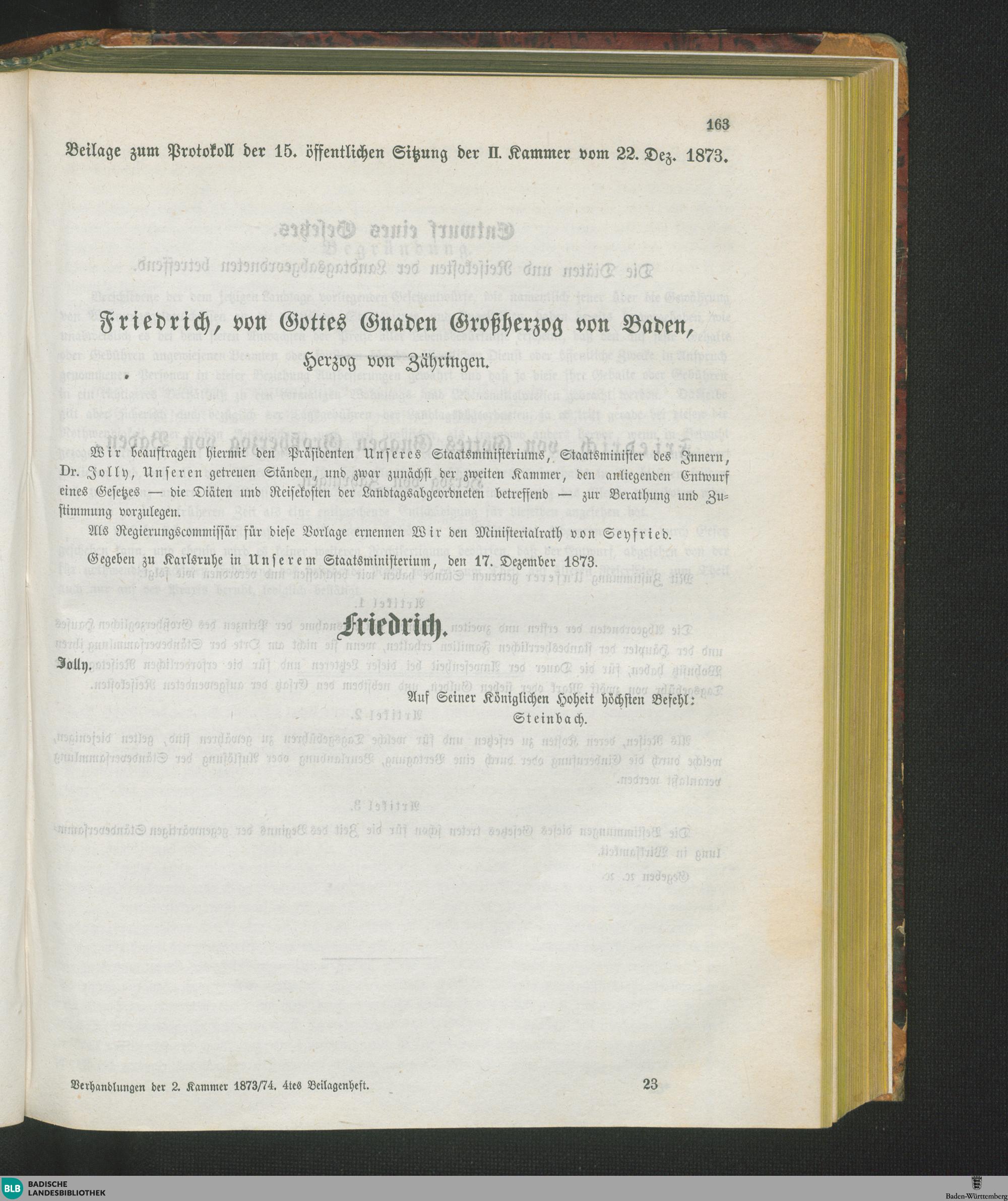 163

Beilage zum Protokoll der 15. öffentlichen Sitzung der II. Kammer vom 22. Dez. 1873.

Friedrich, von Gottes Gnaden Großherzog von Baden,

Herzog von Zähringen.

Wir beauftragen hiermit den Präsidenten Unseres Staatsministeriums, Staatsminister des Innern, Dr. Jolly, Unseren getreuen Ständen, und zwar zunächst der zweiten Kammer, den anliegenden Entwurf eines Gesetzes — die Diäten und Reisekosten der Landtagsabgeordneten betreffend — zur Berathung und Zustimmung vorzulegen.

Als Regierungscommissär für diese Vorlage ernennen Wir den Ministerialrath von Seyfried.

Gegeben zu Karlsruhe in Unserem Staatsministerium, den 17. Dezember 1873.

Friedrich.

Jolly.

Auf Seiner Königlichen Hoheit höchsten Befehl:
Steinbach.

Verhandlungen der 2. Kammer 1873/74. 4tes Beilagenheft. 23

BLB BADISCHE LANDESBIBLIOTHEK

Baden-Württemberg